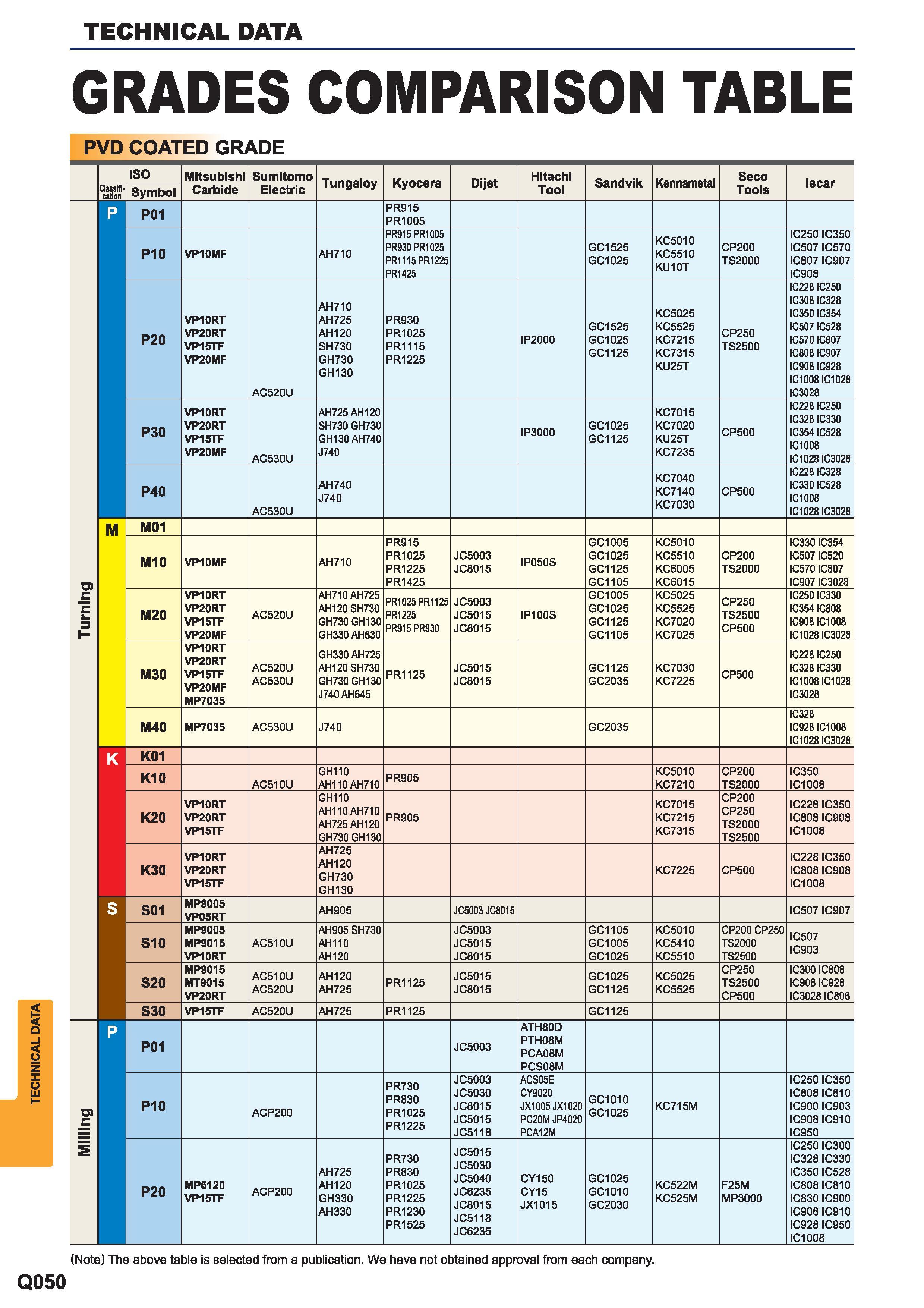 TECHNICAL DATA

GRADES COMPARISON TABLE

PVD COATED GRADE

| | ISO Classification | ISO Symbol | Mitsubishi Carbide | Sumitomo Electric | Tungaloy | Kyocera | Dijet | Hitachi Tool | Sandvik | Kennametal | Seco Tools | Iscar |
|---|---|---|---|---|---|---|---|---|---|---|---|---|
| Turning | P | P01 | | | | PR915 PR1005 | | | | | | |
| | | P10 | VP10MF | | AH710 | PR915 PR1005 PR930 PR1025 PR1115 PR1225 PR1425 | | | GC1525 GC1025 | KC5010 KC5510 KU10T | CP200 TS2000 | IC250 IC350 IC507 IC570 IC807 IC907 IC908 |
| | | P20 | VP10RT VP20RT VP15TF VP20MF | AC520U | AH710 AH725 AH120 SH730 GH730 GH130 | PR930 PR1025 PR1115 PR1225 | | IP2000 | GC1525 GC1025 GC1125 | KC5025 KC5525 KC7215 KC7315 KU25T | CP250 TS2500 | IC228 IC250 IC308 IC328 IC350 IC354 IC507 IC528 IC570 IC807 IC808 IC907 IC908 IC928 IC1008 IC1028 IC3028 |
| | | P30 | VP10RT VP20RT VP15TF VP20MF | AC530U | AH725 AH120 SH730 GH730 GH130 AH740 J740 | | | IP3000 | GC1025 GC1125 | KC7015 KC7020 KU25T KC7235 | CP500 | IC228 IC250 IC328 IC330 IC354 IC528 IC1008 IC1028 IC3028 |
| | | P40 | | AC530U | AH740 J740 | | | | | KC7040 KC7140 KC7030 | CP500 | IC228 IC328 IC330 IC528 IC1008 IC1028 IC3028 |
| | M | M01 | | | | | | | | | | |
| | | M10 | VP10MF | | AH710 | PR915 PR1025 PR1225 PR1425 | JC5003 JC8015 | IP050S | GC1005 GC1025 GC1125 GC1105 | KC5010 KC5510 KC6005 KC6015 | CP200 TS2000 | IC330 IC354 IC507 IC520 IC570 IC807 IC907 IC3028 |
| | | M20 | VP10RT VP20RT VP15TF VP20MF | AC520U | AH710 AH725 AH120 SH730 GH730 GH130 GH330 AH630 | PR1025 PR1125 PR1225 PR915 PR930 | JC5003 JC5015 JC8015 | IP100S | GC1005 GC1025 GC1125 GC1105 | KC5025 KC5525 KC7020 KC7025 | CP250 TS2500 CP500 | IC250 IC330 IC354 IC808 IC908 IC1008 IC1028 IC3028 |
| | | M30 | VP10RT VP20RT VP15TF VP20MF MP7035 | AC520U AC530U | GH330 AH725 AH120 SH730 GH730 GH130 J740 AH645 | PR1125 | JC5015 JC8015 | | GC1125 GC2035 | KC7030 KC7225 | CP500 | IC228 IC250 IC328 IC330 IC1008 IC1028 IC3028 |
| | | M40 | MP7035 | AC530U | J740 | | | | GC2035 | | | IC328 IC928 IC1008 IC1028 IC3028 |
| | K | K01 | | | | | | | | | | |
| | | K10 | | AC510U | GH110 AH110 AH710 | PR905 | | | | KC5010 KC7210 | CP200 TS2000 | IC350 IC1008 |
| | | K20 | VP10RT VP20RT VP15TF | | GH110 AH110 AH710 AH725 AH120 GH730 GH130 | PR905 | | | | KC7015 KC7215 KC7315 | CP200 CP250 TS2000 TS2500 | IC228 IC350 IC808 IC908 IC1008 |
| | | K30 | VP10RT VP20RT VP15TF | | AH725 AH120 GH730 GH130 | | | | | KC7225 | CP500 | IC228 IC350 IC808 IC908 IC1008 |
| | S | S01 | MP9005 VP05RT | | AH905 | | JC5003 JC8015 | | | | | IC507 IC907 |
| | | S10 | MP9005 MP9015 VP10RT | AC510U | AH905 SH730 AH110 AH120 | | JC5003 JC5015 JC8015 | | GC1105 GC1005 GC1025 | KC5010 KC5410 KC5510 | CP200 CP250 TS2000 TS2500 | IC507 IC903 |
| | | S20 | MP9015 MT9015 VP20RT | AC510U AC520U | AH120 AH725 | PR1125 | JC5015 JC8015 | | GC1025 GC1125 | KC5025 KC5525 | CP250 TS2500 CP500 | IC300 IC808 IC908 IC928 IC3028 IC806 |
| | | S30 | VP15TF | AC520U | AH725 | PR1125 | | | GC1125 | | | |
| Milling | P | P01 | | | | | JC5003 | ATH80D PTH08M PCA08M PCS08M | | | | |
| | | P10 | | ACP200 | | PR730 PR830 PR1025 PR1225 | JC5003 JC5030 JC8015 JC5015 JC5118 | ACS05E CY9020 JX1005 JX1020 PC20M JP4020 PCA12M | GC1010 GC1025 | KC715M | | IC250 IC350 IC808 IC810 IC900 IC903 IC908 IC910 IC950 |
| | | P20 | MP6120 VP15TF | ACP200 | AH725 AH120 GH330 AH330 | PR730 PR830 PR1025 PR1225 PR1230 PR1525 | JC5015 JC5030 JC5040 JC6235 JC8015 JC5118 JC6235 | CY150 CY15 JX1015 | GC1025 GC1010 GC2030 | KC522M KC525M | F25M MP3000 | IC250 IC300 IC328 IC330 IC350 IC528 IC808 IC810 IC830 IC900 IC908 IC910 IC928 IC950 IC1008 |

(Note) The above table is selected from a publication. We have not obtained approval from each company.

TECHNICAL DATA

Q050